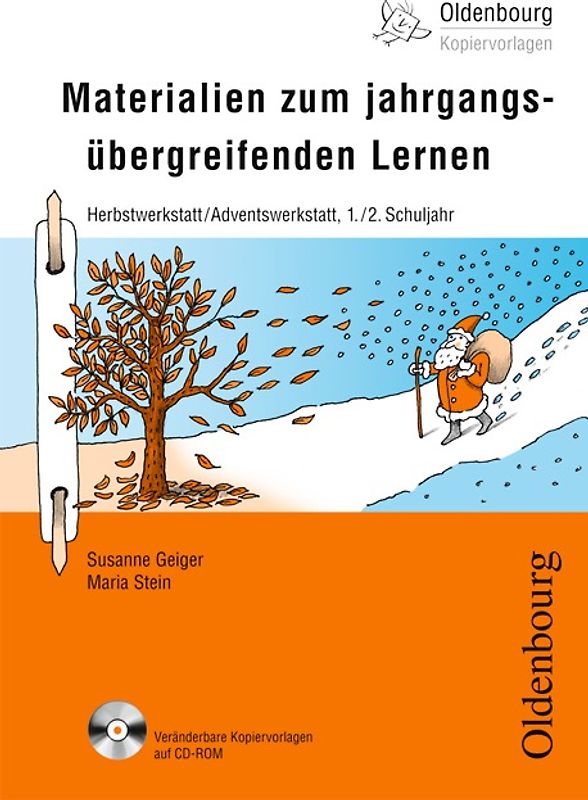 Oldenbourg
Kopiervorlagen

Materialien zum jahrgangsübergreifenden Lernen

Herbstwerkstatt/Adventswerkstatt, 1./2. Schuljahr

Susanne Geiger
Maria Stein

Oldenbourg

Veränderbare Kopiervorlagen auf CD-ROM